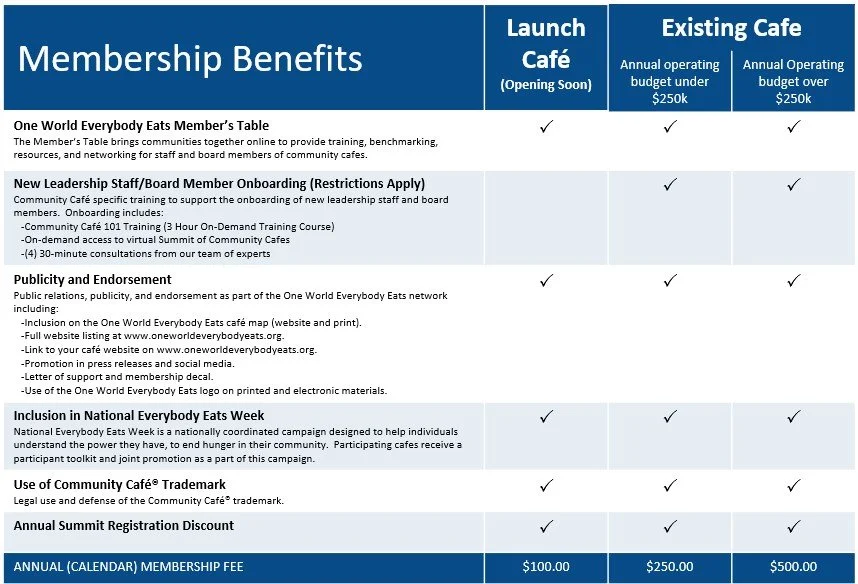 | Membership Benefits | Launch Café (Opening Soon) | Existing Cafe: Annual operating budget under $250k | Existing Cafe: Annual Operating budget over $250k |
|---|---|---|---|
| **One World Everybody Eats Member's Table** The Member's Table brings communities together online to provide training, benchmarking, resources, and networking for staff and board members of community cafes. | ✓ | ✓ | ✓ |
| **New Leadership Staff/Board Member Onboarding (Restrictions Apply)** Community Café specific training to support the onboarding of new leadership staff and board members. Onboarding includes: -Community Café 101 Training (3 Hour On-Demand Training Course) -On-demand access to virtual Summit of Community Cafes -(4) 30-minute consultations from our team of experts | | ✓ | ✓ |
| **Publicity and Endorsement** Public relations, publicity, and endorsement as part of the One World Everybody Eats network including: -Inclusion on the One World Everybody Eats café map (website and print). -Full website listing at www.oneworldeverybodyeats.org. -Link to your café website on www.oneworldeverybodyeats.org. -Promotion in press releases and social media. -Letter of support and membership decal. -Use of the One World Everybody Eats logo on printed and electronic materials. | ✓ | ✓ | ✓ |
| **Inclusion in National Everybody Eats Week** National Everybody Eats Week is a nationally coordinated campaign designed to help individuals understand the power they have, to end hunger in their community. Participating cafes receive a participant toolkit and joint promotion as a part of this campaign. | ✓ | ✓ | ✓ |
| **Use of Community Café® Trademark** Legal use and defense of the Community Café® trademark. | ✓ | ✓ | ✓ |
| **Annual Summit Registration Discount** | ✓ | ✓ | ✓ |
| ANNUAL (CALENDAR) MEMBERSHIP FEE | $100.00 | $250.00 | $500.00 |